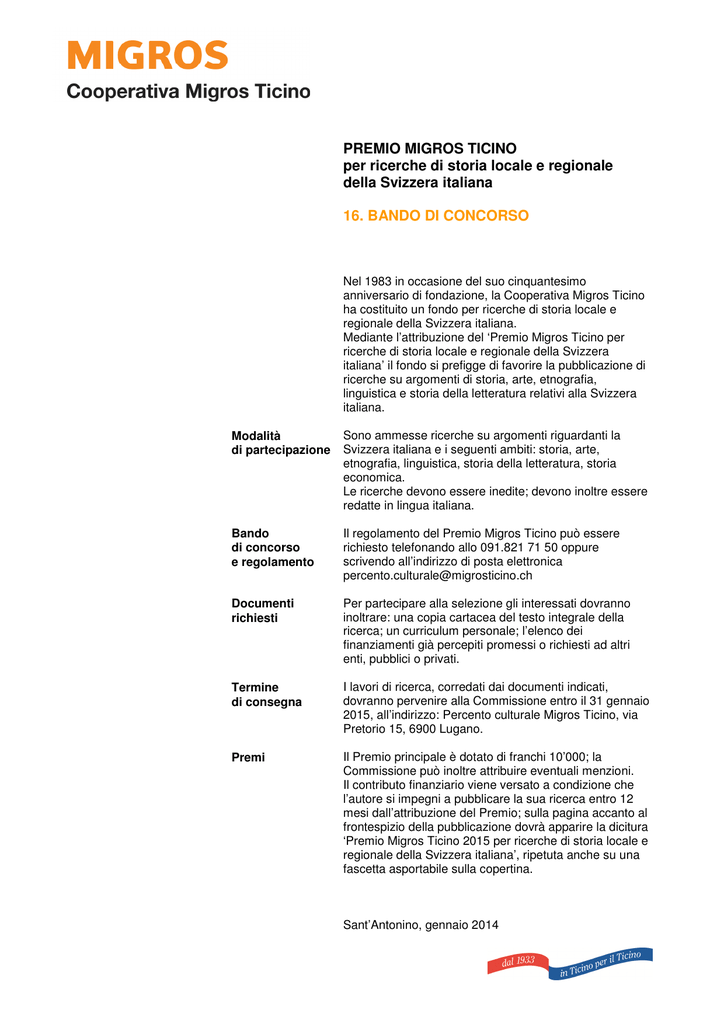 MIGROS
Cooperativa Migros Ticino

PREMIO MIGROS TICINO
per ricerche di storia locale e regionale
della Svizzera italiana

16. BANDO DI CONCORSO

Nel 1983 in occasione del suo cinquantesimo anniversario di fondazione, la Cooperativa Migros Ticino ha costituito un fondo per ricerche di storia locale e regionale della Svizzera italiana.
Mediante l'attribuzione del 'Premio Migros Ticino per ricerche di storia locale e regionale della Svizzera italiana' il fondo si prefigge di favorire la pubblicazione di ricerche su argomenti di storia, arte, etnografia, linguistica e storia della letteratura relativi alla Svizzera italiana.

Modalità di partecipazione

Sono ammesse ricerche su argomenti riguardanti la Svizzera italiana e i seguenti ambiti: storia, arte, etnografia, linguistica, storia della letteratura, storia economica.
Le ricerche devono essere inedite; devono inoltre essere redatte in lingua italiana.

Bando di concorso e regolamento

Il regolamento del Premio Migros Ticino può essere richiesto telefonando allo 091.821 71 50 oppure scrivendo all'indirizzo di posta elettronica percento.culturale@migrosticino.ch

Documenti richiesti

Per partecipare alla selezione gli interessati dovranno inoltrare: una copia cartacea del testo integrale della ricerca; un curriculum personale; l'elenco dei finanziamenti già percepiti promessi o richiesti ad altri enti, pubblici o privati.

Termine di consegna

I lavori di ricerca, corredati dai documenti indicati, dovranno pervenire alla Commissione entro il 31 gennaio 2015, all'indirizzo: Percento culturale Migros Ticino, via Pretorio 15, 6900 Lugano.

Premi

Il Premio principale è dotato di franchi 10'000; la Commissione può inoltre attribuire eventuali menzioni.
Il contributo finanziario viene versato a condizione che l'autore si impegni a pubblicare la sua ricerca entro 12 mesi dall'attribuzione del Premio; sulla pagina accanto al frontespizio della pubblicazione dovrà apparire la dicitura 'Premio Migros Ticino 2015 per ricerche di storia locale e regionale della Svizzera italiana', ripetuta anche su una fascetta asportabile sulla copertina.

Sant'Antonino, gennaio 2014

dal 1933 in Ticino per il Ticino